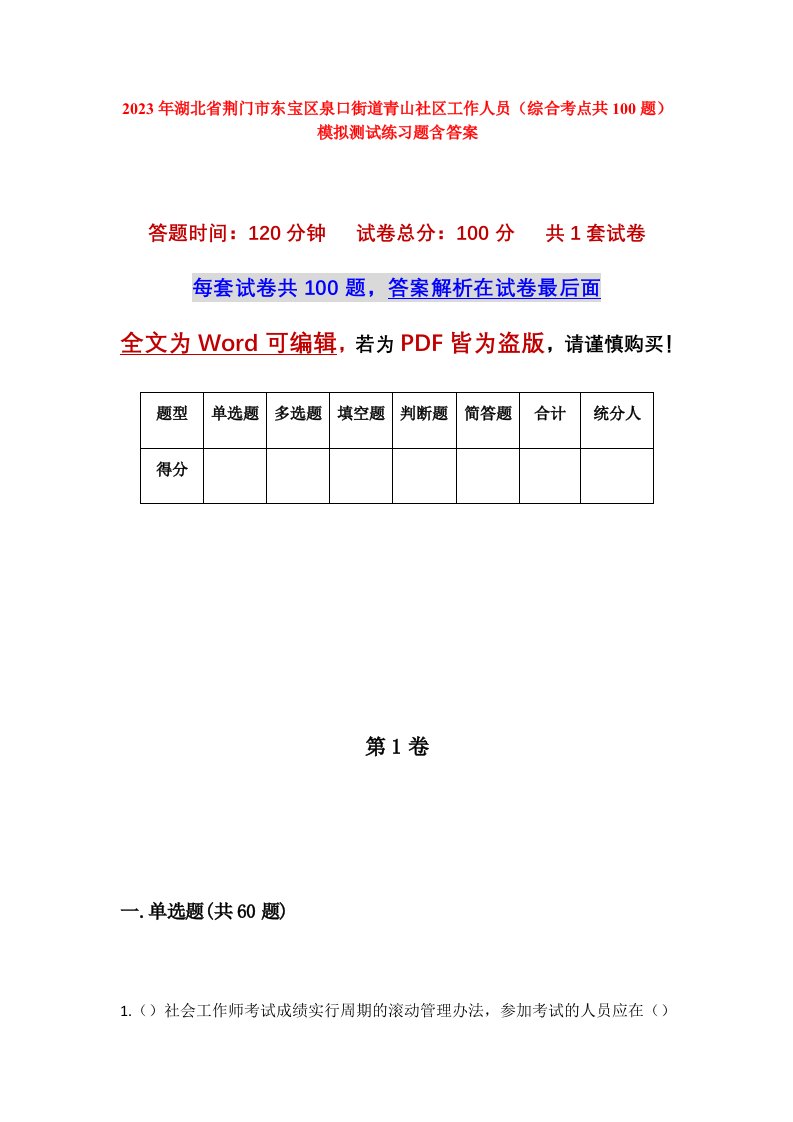 2023年湖北省荆门市东宝区泉口街道青山社区工作人员（综合考点共100题）模拟测试练习题含答案

答题时间：120分钟　试卷总分：100分　共1套试卷

每套试卷共100题，答案解析在试卷最后面

全文为Word可编辑，若为PDF皆为盗版，请谨慎购买！

| 题型 | 单选题 | 多选题 | 填空题 | 判断题 | 简答题 | 合计 | 统分人 |
|---|---|---|---|---|---|---|---|
| 得分 | | | | | | | |

第1卷

一.单选题(共60题)

1.（）社会工作师考试成绩实行周期的滚动管理办法，参加考试的人员应在（）